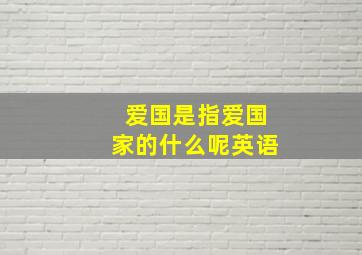 爱国是指爱国家的什么呢英语